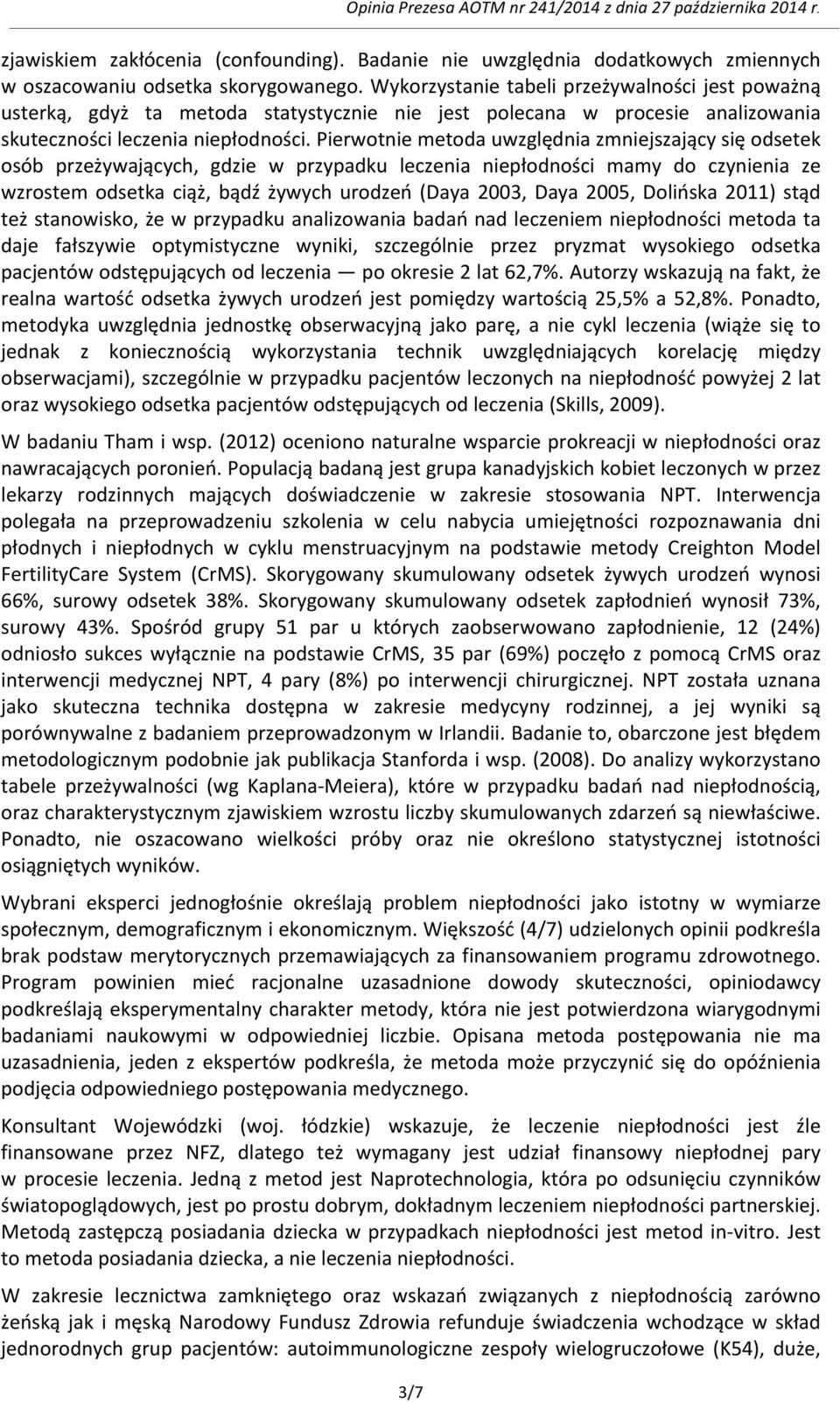 Opinia Prezesa AOTM nr 241/2014 z dnia 27 października 2014 r.

zjawiskiem zakłócenia (confounding). Badanie nie uwzględnia dodatkowych zmiennych w oszacowaniu odsetka skorygowanego. Wykorzystanie tabeli przeżywalności jest poważną usterką, gdyż ta metoda statystycznie nie jest polecana w procesie analizowania skuteczności leczenia niepłodności. Pierwotnie metoda uwzględnia zmniejszający się odsetek osób przeżywających, gdzie w przypadku leczenia niepłodności mamy do czynienia ze wzrostem odsetka ciąż, bądź żywych urodzeń (Daya 2003, Daya 2005, Dolińska 2011) stąd też stanowisko, że w przypadku analizowania badań nad leczeniem niepłodności metoda ta daje fałszywie optymistyczne wyniki, szczególnie przez pryzmat wysokiego odsetka pacjentów odstępujących od leczenia — po okresie 2 lat 62,7%. Autorzy wskazują na fakt, że realna wartość odsetka żywych urodzeń jest pomiędzy wartością 25,5% a 52,8%. Ponadto, metodyka uwzględnia jednostkę obserwacyjną jako parę, a nie cykl leczenia (wiąże się to jednak z koniecznością wykorzystania technik uwzględniających korelację między obserwacjami), szczególnie w przypadku pacjentów leczonych na niepłodność powyżej 2 lat oraz wysokiego odsetka pacjentów odstępujących od leczenia (Skills, 2009).

W badaniu Tham i wsp. (2012) oceniono naturalne wsparcie prokreacji w niepłodności oraz nawracających poronień. Populacją badaną jest grupa kanadyjskich kobiet leczonych w przez lekarzy rodzinnych mających doświadczenie w zakresie stosowania NPT. Interwencja polegała na przeprowadzeniu szkolenia w celu nabycia umiejętności rozpoznawania dni płodnych i niepłodnych w cyklu menstruacyjnym na podstawie metody Creighton Model FertilityCare System (CrMS). Skorygowany skumulowany odsetek żywych urodzeń wynosi 66%, surowy odsetek 38%. Skorygowany skumulowany odsetek zapłodnień wynosił 73%, surowy 43%. Spośród grupy 51 par u których zaobserwowano zapłodnienie, 12 (24%) odniosło sukces wyłącznie na podstawie CrMS, 35 par (69%) poczęło z pomocą CrMS oraz interwencji medycznej NPT, 4 pary (8%) po interwencji chirurgicznej. NPT została uznana jako skuteczna technika dostępna w zakresie medycyny rodzinnej, a jej wyniki są porównywalne z badaniem przeprowadzonym w Irlandii. Badanie to, obarczone jest błędem metodologicznym podobnie jak publikacja Stanforda i wsp. (2008). Do analizy wykorzystano tabele przeżywalności (wg Kaplana-Meiera), które w przypadku badań nad niepłodnością, oraz charakterystycznym zjawiskiem wzrostu liczby skumulowanych zdarzeń są niewłaściwe. Ponadto, nie oszacowano wielkości próby oraz nie określono statystycznej istotności osiągniętych wyników.

Wybrani eksperci jednogłośnie określają problem niepłodności jako istotny w wymiarze społecznym, demograficznym i ekonomicznym. Większość (4/7) udzielonych opinii podkreśla brak podstaw merytorycznych przemawiających za finansowaniem programu zdrowotnego. Program powinien mieć racjonalne uzasadnione dowody skuteczności, opiniodawcy podkreślają eksperymentalny charakter metody, która nie jest potwierdzona wiarygodnymi badaniami naukowymi w odpowiedniej liczbie. Opisana metoda postępowania nie ma uzasadnienia, jeden z ekspertów podkreśla, że metoda może przyczynić się do opóźnienia podjęcia odpowiedniego postępowania medycznego.

Konsultant Wojewódzki (woj. łódzkie) wskazuje, że leczenie niepłodności jest źle finansowane przez NFZ, dlatego też wymagany jest udział finansowy niepłodnej pary w procesie leczenia. Jedną z metod jest Naprotechnologia, która po odsunięciu czynników światopoglądowych, jest po prostu dobrym, dokładnym leczeniem niepłodności partnerskiej. Metodą zastępczą posiadania dziecka w przypadkach niepłodności jest metod in-vitro. Jest to metoda posiadania dziecka, a nie leczenia niepłodności.

W zakresie lecznictwa zamkniętego oraz wskazań związanych z niepłodnością zarówno żeńską jak i męską Narodowy Fundusz Zdrowia refunduje świadczenia wchodzące w skład jednorodnych grup pacjentów: autoimmunologiczne zespoły wielogruczołowe (K54), duże,

3/7